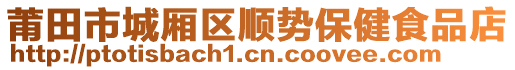 莆田市城厢区顺势保健食品店
http://ptotisbach1.cn.coovee.com